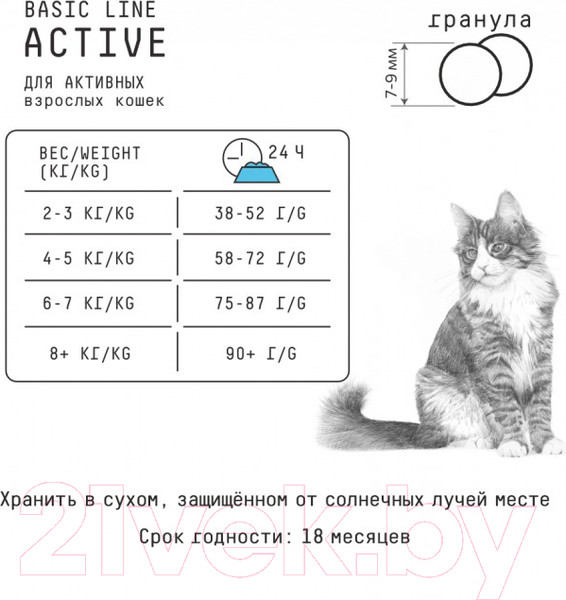 BASIC LINE
ACTIVE
ДЛЯ АКТИВНЫХ
взрослых кошек

гранула
7-9 мм

| ВЕС/WEIGHT (КГ/KG) | 24 Ч |
|---|---|
| 2-3 КГ/KG | 38-52 Г/G |
| 4-5 КГ/KG | 58-72 Г/G |
| 6-7 КГ/KG | 75-87 Г/G |
| 8+ КГ/KG | 90+ Г/G |

Хранить в сухом, защищённом от солнечных лучей месте
Срок годности: 18 месяцев

21vek.by